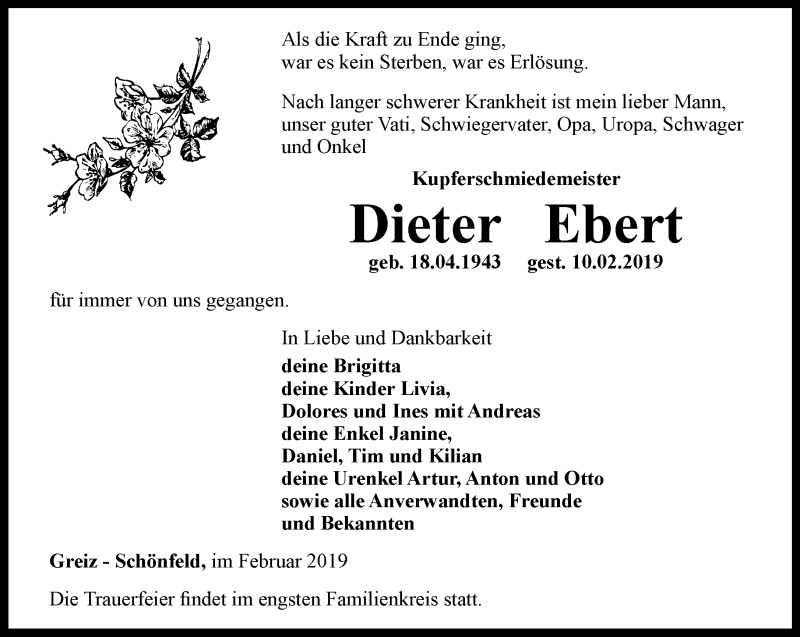 Als die Kraft zu Ende ging,
war es kein Sterben, war es Erlösung.

Nach langer schwerer Krankheit ist mein lieber Mann, unser guter Vati, Schwiegervater, Opa, Uropa, Schwager und Onkel

Kupferschmiedemeister

Dieter Ebert

geb. 18.04.1943 gest. 10.02.2019

für immer von uns gegangen.

In Liebe und Dankbarkeit

deine Brigitta
deine Kinder Livia,
Dolores und Ines mit Andreas
deine Enkel Janine,
Daniel, Tim und Kilian
deine Urenkel Artur, Anton und Otto
sowie alle Anverwandten, Freunde
und Bekannten

Greiz - Schönfeld, im Februar 2019

Die Trauerfeier findet im engsten Familienkreis statt.